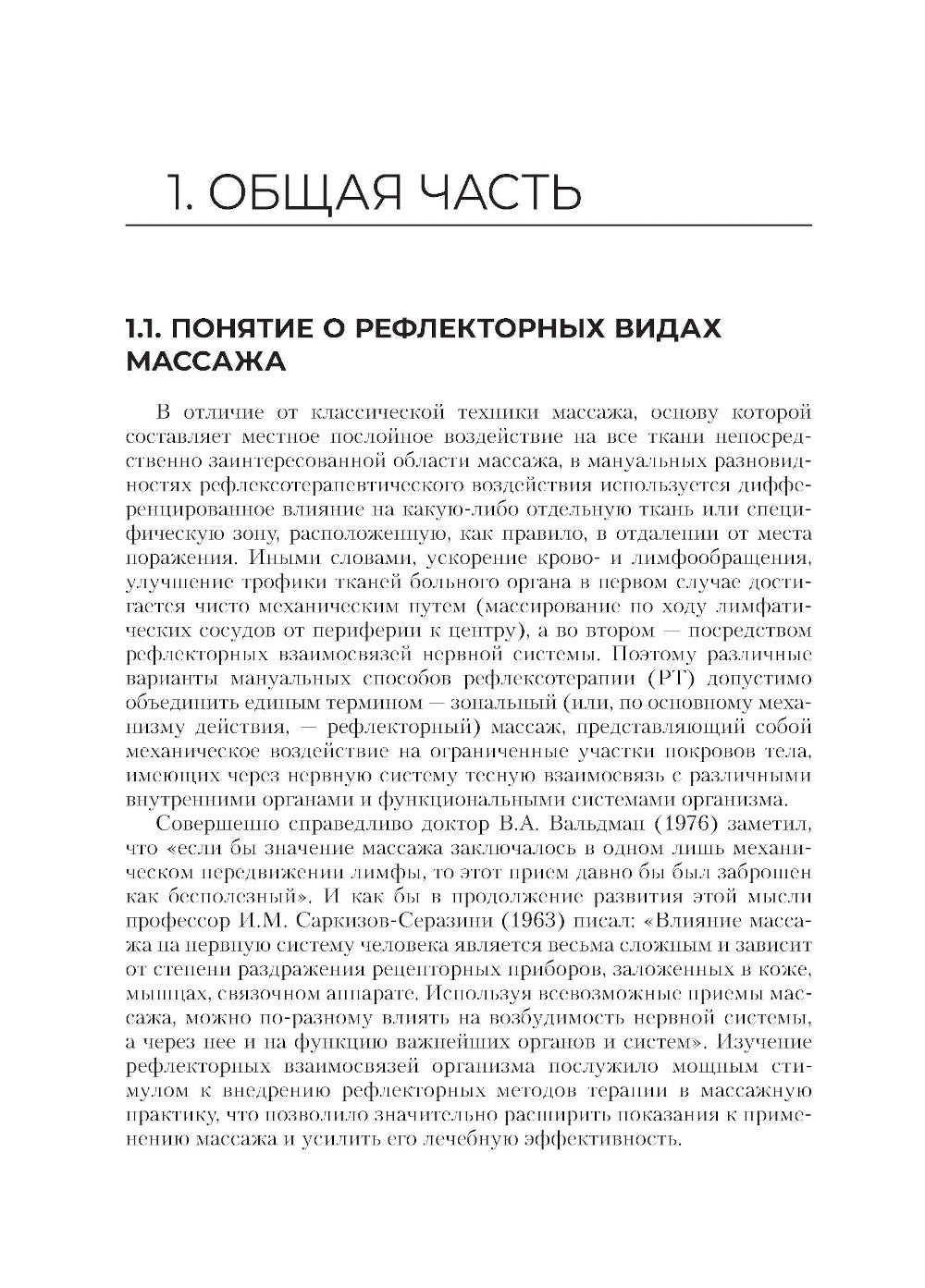 1. ОБЩАЯ ЧАСТЬ

1.1. ПОНЯТИЕ О РЕФЛЕКТОРНЫХ ВИДАХ МАССАЖА

В отличие от классической техники массажа, основу которой составляет местное послойное воздействие на все ткани непосредственно заинтересованной области массажа, в мануальных разновидностях рефлексотерапевтического воздействия используется дифференцированное влияние на какую-либо отдельную ткань или специфическую зону, расположенную, как правило, в отдалении от места поражения. Иными словами, ускорение крово- и лимфообращения, улучшение трофики тканей больного органа в первом случае достигается чисто механическим путем (массирование по ходу лимфатических сосудов от периферии к центру), а во втором — посредством рефлекторных взаимосвязей нервной системы. Поэтому различные варианты мануальных способов рефлексотерапии (РТ) допустимо объединить единым термином — зональный (или, по основному механизму действия, — рефлекторный) массаж, представляющий собой механическое воздействие на ограниченные участки покровов тела, имеющих через нервную систему тесную взаимосвязь с различными внутренними органами и функциональными системами организма.

Совершенно справедливо доктор В.А. Вальдман (1976) заметил, что «если бы значение массажа заключалось в одном лишь механическом передвижении лимфы, то этот прием давно бы был заброшен как бесполезный». И как бы в продолжение развития этой мысли профессор И.М. Саркизов-Серазини (1963) писал: «Влияние массажа на нервную систему человека является весьма сложным и зависит от степени раздражения рецепторных приборов, заложенных в коже, мышцах, связочном аппарате. Используя всевозможные приемы массажа, можно по-разному влиять на возбудимость нервной системы, а через нее и на функцию важнейших органов и систем». Изучение рефлекторных взаимосвязей организма послужило мощным стимулом к внедрению рефлекторных методов терапии в массажную практику, что позволило значительно расширить показания к применению массажа и усилить его лечебную эффективность.